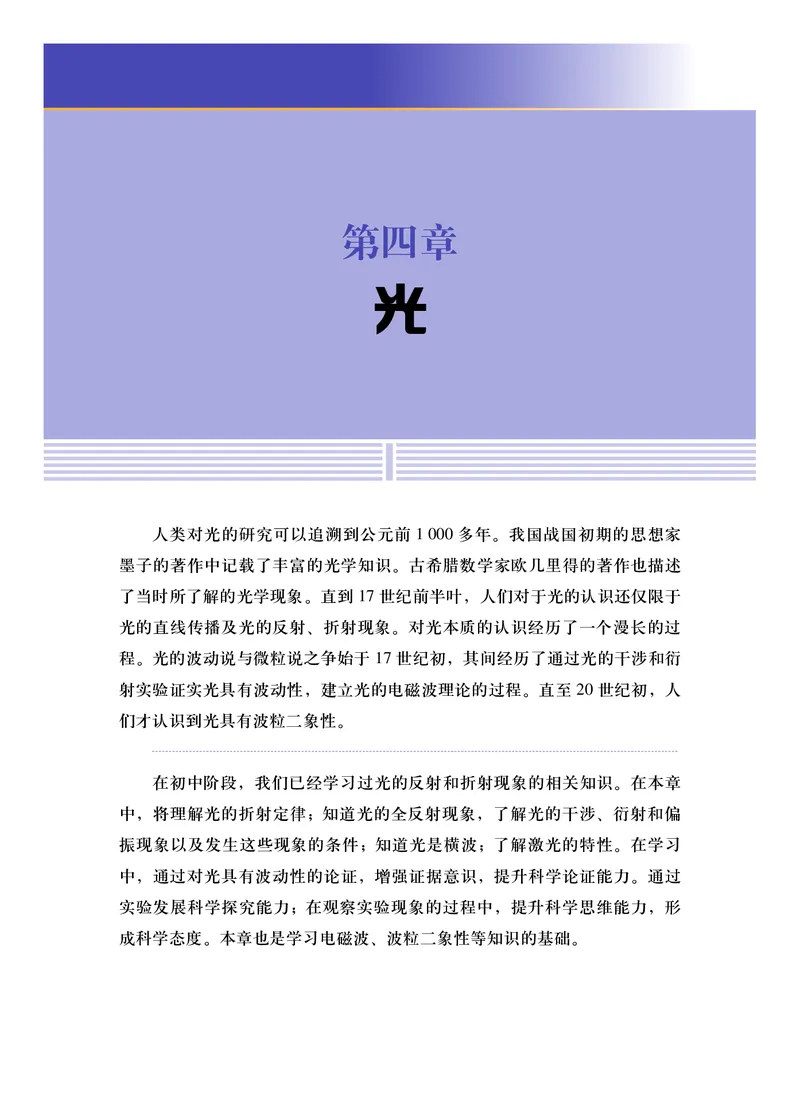 第四章
光

人类对光的研究可以追溯到公元前 1 000 多年。我国战国初期的思想家墨子的著作中记载了丰富的光学知识。古希腊数学家欧几里得的著作也描述了当时所了解的光学现象。直到 17 世纪前半叶，人们对于光的认识还仅限于光的直线传播及光的反射、折射现象。对光本质的认识经历了一个漫长的过程。光的波动说与微粒说之争始于 17 世纪初，其间经历了通过光的干涉和衍射实验证实光具有波动性，建立光的电磁波理论的过程。直至 20 世纪初，人们才认识到光具有波粒二象性。

在初中阶段，我们已经学习过光的反射和折射现象的相关知识。在本章中，将理解光的折射定律；知道光的全反射现象，了解光的干涉、衍射和偏振现象以及发生这些现象的条件；知道光是横波；了解激光的特性。在学习中，通过对光具有波动性的论证，增强证据意识，提升科学论证能力。通过实验发展科学探究能力；在观察实验现象的过程中，提升科学思维能力，形成科学态度。本章也是学习电磁波、波粒二象性等知识的基础。